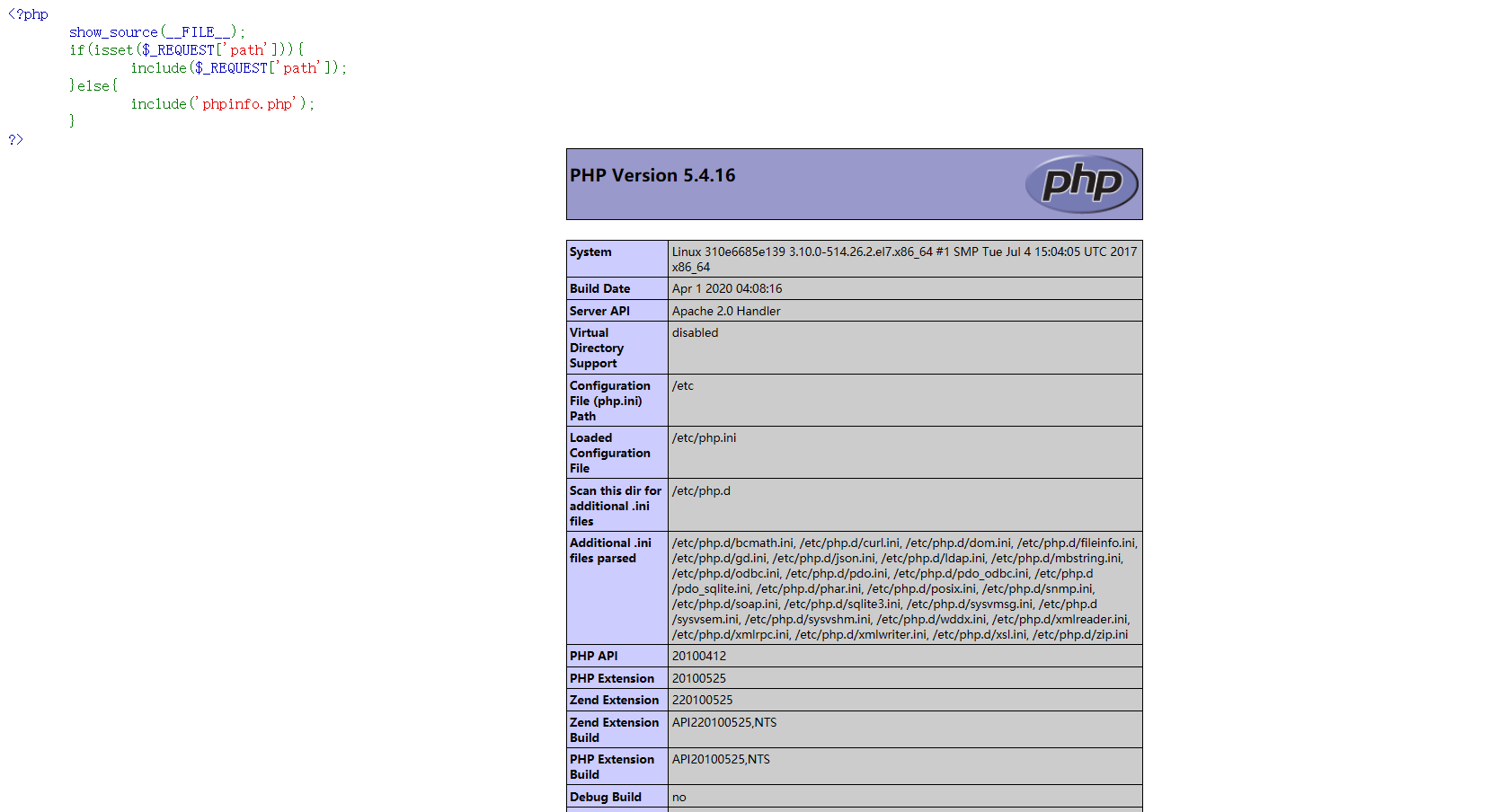 <?php
show_source(__FILE__);
if(isset($_REQUEST['path'])){
include($_REQUEST['path']);
}else{
include('phpinfo.php');
}
?>

PHP Version 5.4.16

php

| System | Linux 310e6685e139 3.10.0-514.26.2.el7.x86_64 #1 SMP Tue Jul 4 15:04:05 UTC 2017 x86_64 |
|---|---|
| Build Date | Apr 1 2020 04:08:16 |
| Server API | Apache 2.0 Handler |
| Virtual Directory Support | disabled |
| Configuration File (php.ini) Path | /etc |
| Loaded Configuration File | /etc/php.ini |
| Scan this dir for additional .ini files | /etc/php.d |
| Additional .ini files parsed | /etc/php.d/bcmath.ini, /etc/php.d/curl.ini, /etc/php.d/dom.ini, /etc/php.d/fileinfo.ini, /etc/php.d/gd.ini, /etc/php.d/json.ini, /etc/php.d/ldap.ini, /etc/php.d/mbstring.ini, /etc/php.d/odbc.ini, /etc/php.d/pdo.ini, /etc/php.d/pdo_odbc.ini, /etc/php.d/pdo_sqlite.ini, /etc/php.d/phar.ini, /etc/php.d/posix.ini, /etc/php.d/snmp.ini, /etc/php.d/soap.ini, /etc/php.d/sqlite3.ini, /etc/php.d/sysvmsg.ini, /etc/php.d/sysvsem.ini, /etc/php.d/sysvshm.ini, /etc/php.d/wddx.ini, /etc/php.d/xmlreader.ini, /etc/php.d/xmlrpc.ini, /etc/php.d/xmlwriter.ini, /etc/php.d/xsl.ini, /etc/php.d/zip.ini |
| PHP API | 20100412 |
| PHP Extension | 20100525 |
| Zend Extension | 220100525 |
| Zend Extension Build | API220100525,NTS |
| PHP Extension Build | API20100525,NTS |
| Debug Build | no |